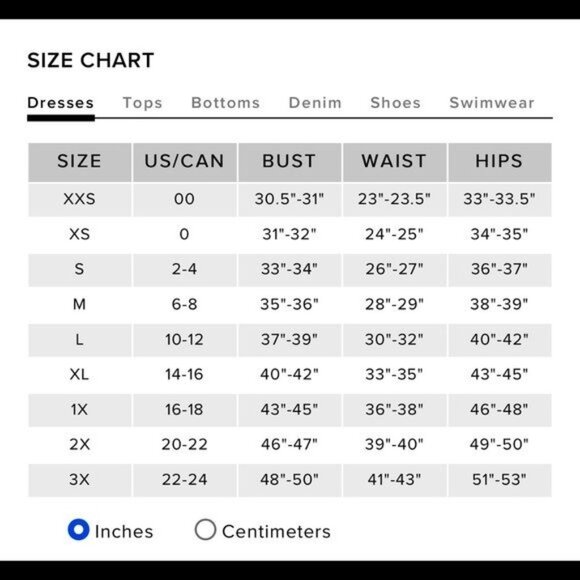 SIZE CHART

Dresses Tops Bottoms Denim Shoes Swimwear

| SIZE | US/CAN | BUST | WAIST | HIPS |
|---|---|---|---|---|
| XXS | 00 | 30.5"-31" | 23"-23.5" | 33"-33.5" |
| XS | 0 | 31"-32" | 24"-25" | 34"-35" |
| S | 2-4 | 33"-34" | 26"-27" | 36"-37" |
| M | 6-8 | 35"-36" | 28"-29" | 38"-39" |
| L | 10-12 | 37"-39" | 30"-32" | 40"-42" |
| XL | 14-16 | 40"-42" | 33"-35" | 43"-45" |
| 1X | 16-18 | 43"-45" | 36"-38" | 46"-48" |
| 2X | 20-22 | 46"-47" | 39"-40" | 49"-50" |
| 3X | 22-24 | 48"-50" | 41"-43" | 51"-53" |

Inches Centimeters